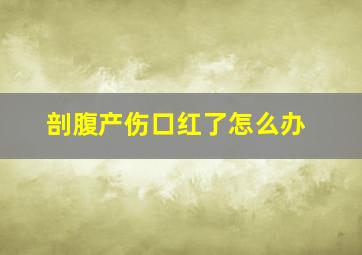 剖腹产伤口红了怎么办